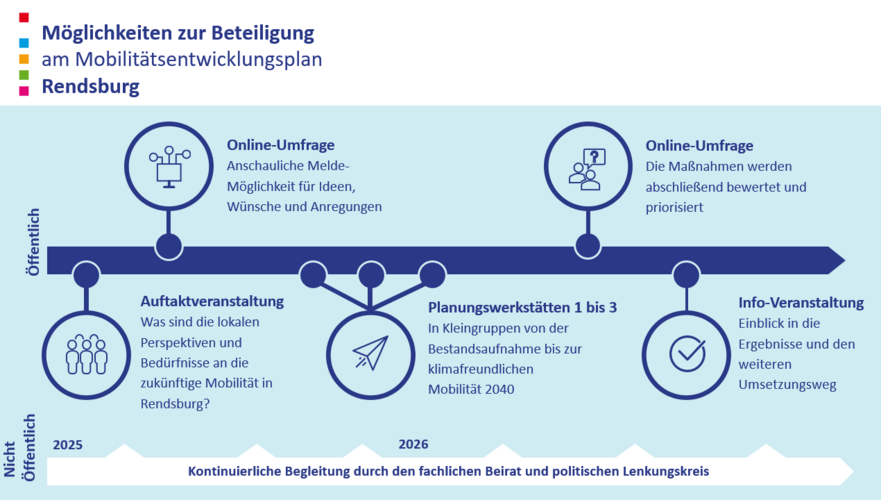 Möglichkeiten zur Beteiligung
am Mobilitätsentwicklungsplan
Rendsburg

Öffentlich

Online-Umfrage
Anschauliche Melde-Möglichkeit für Ideen, Wünsche und Anregungen

Online-Umfrage
Die Maßnahmen werden abschließend bewertet und priorisiert

Auftaktveranstaltung
Was sind die lokalen Perspektiven und Bedürfnisse an die zukünftige Mobilität in Rendsburg?

Planungswerkstätten 1 bis 3
In Kleingruppen von der Bestandsaufnahme bis zur klimafreundlichen Mobilität 2040

Info-Veranstaltung
Einblick in die Ergebnisse und den weiteren Umsetzungsweg

Nicht Öffentlich

2025

2026

Kontinuierliche Begleitung durch den fachlichen Beirat und politischen Lenkungskreis